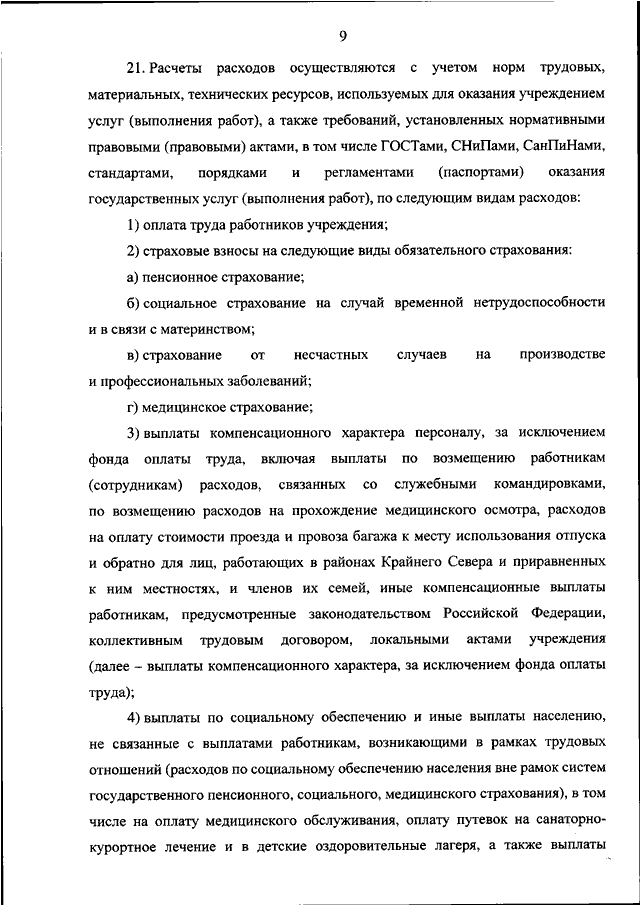 9

21. Расчеты расходов осуществляются с учетом норм трудовых, материальных, технических ресурсов, используемых для оказания учреждением услуг (выполнения работ), а также требований, установленных нормативными правовыми (правовыми) актами, в том числе ГОСТами, СНиПами, СанПиНами, стандартами, порядками и регламентами (паспортами) оказания государственных услуг (выполнения работ), по следующим видам расходов:

1) оплата труда работников учреждения;

2) страховые взносы на следующие виды обязательного страхования:

а) пенсионное страхование;

б) социальное страхование на случай временной нетрудоспособности и в связи с материнством;

в) страхование от несчастных случаев на производстве и профессиональных заболеваний;

г) медицинское страхование;

3) выплаты компенсационного характера персоналу, за исключением фонда оплаты труда, включая выплаты по возмещению работникам (сотрудникам) расходов, связанных со служебными командировками, по возмещению расходов на прохождение медицинского осмотра, расходов на оплату стоимости проезда и провоза багажа к месту использования отпуска и обратно для лиц, работающих в районах Крайнего Севера и приравненных к ним местностях, и членов их семей, иные компенсационные выплаты работникам, предусмотренные законодательством Российской Федерации, коллективным трудовым договором, локальными актами учреждения (далее – выплаты компенсационного характера, за исключением фонда оплаты труда);

4) выплаты по социальному обеспечению и иные выплаты населению, не связанные с выплатами работникам, возникающими в рамках трудовых отношений (расходов по социальному обеспечению населения вне рамок систем государственного пенсионного, социального, медицинского страхования), в том числе на оплату медицинского обслуживания, оплату путевок на санаторно-курортное лечение и в детские оздоровительные лагеря, а также выплаты